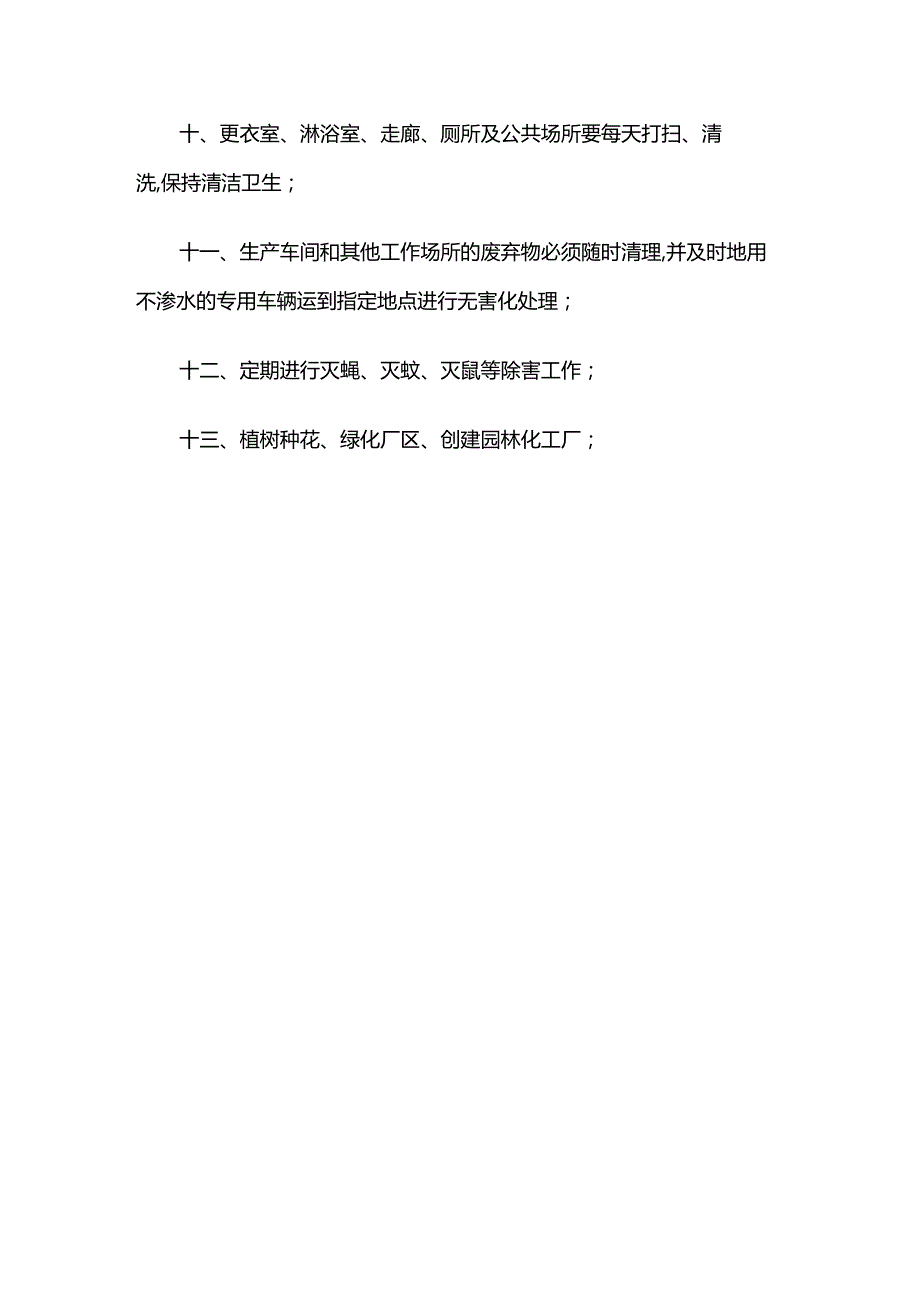 十、更衣室、淋浴室、走廊、厕所及公共场所要每天打扫、清洗,保持清洁卫生；

十一、生产车间和其他工作场所的废弃物必须随时清理,并及时地用不渗水的专用车辆运到指定地点进行无害化处理；

十二、定期进行灭蝇、灭蚊、灭鼠等除害工作；

十三、植树种花、绿化厂区、创建园林化工厂；